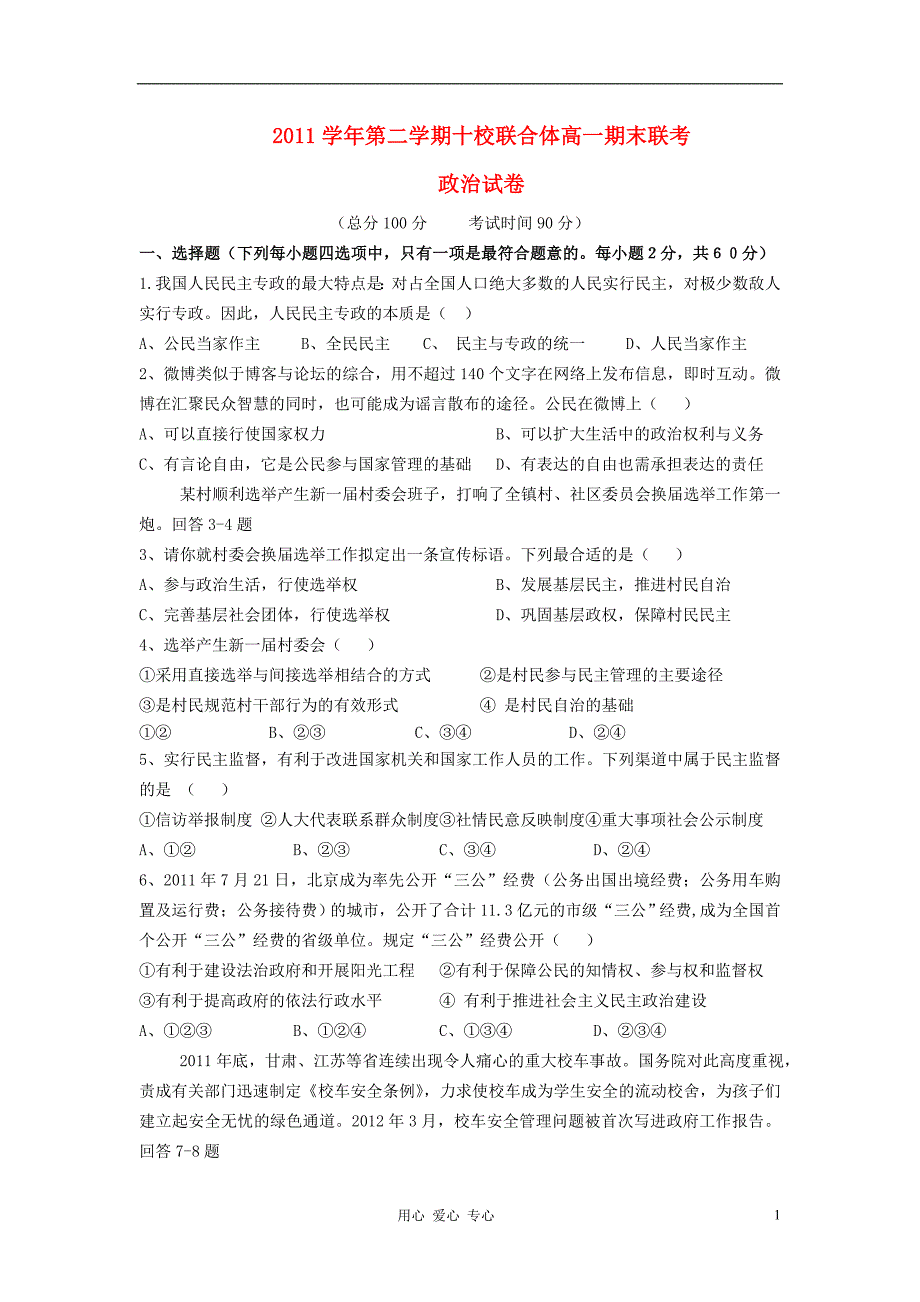 2011 学年第二学期十校联合体高一期末联考

政治试卷

（总分 100 分　　考试时间 90 分）

一、选择题（下列每小题四选项中，只有一项是最符合题意的。每小题 2 分，共 6 0 分）

1.我国人民民主专政的最大特点是：对占全国人口绝大多数的人民实行民主，对极少数敌人实行专政。因此，人民民主专政的本质是（　）

A、公民当家作主　　B、全民民主　　C、 民主与专政的统一　　D、人民当家作主

2、微博类似于博客与论坛的综合，用不超过 140 个文字在网络上发布信息，即时互动。微博在汇聚民众智慧的同时，也可能成为谣言散布的途径。公民在微博上（　　）

A、可以直接行使国家权力　　B、可以扩大生活中的政治权利与义务

C、有言论自由，它是公民参与国家管理的基础　　D、有表达的自由也需承担表达的责任

某村顺利选举产生新一届村委会班子，打响了全镇村、社区委员会换届选举工作第一炮。回答 3-4 题

3、请你就村委会换届选举工作拟定出一条宣传标语。下列最合适的是（　　）

A、参与政治生活，行使选举权　　B、发展基层民主，推进村民自治

C、完善基层社会团体，行使选举权　　D、巩固基层政权，保障村民民主

4、选举产生新一届村委会（　　）

①采用直接选举与间接选举相结合的方式　　②是村民参与民主管理的主要途径

③是村民规范村干部行为的有效形式　　④ 是村民自治的基础

①②　　B、②③　　C、③④　　D、②④

5、实行民主监督，有利于改进国家机关和国家工作人员的工作。下列渠道中属于民主监督的是 （　　）

①信访举报制度 ②人大代表联系群众制度③社情民意反映制度④重大事项社会公示制度

A、①②　　B、②③　　C、③④　　D、②④

6、2011 年 7 月 21 日，北京成为率先公开“三公”经费（公务出国出境经费；公务用车购置及运行费；公务接待费）的城市，公开了合计 11.3 亿元的市级“三公”经费,成为全国首个公开“三公”经费的省级单位。规定“三公”经费公开（　　）

①有利于建设法治政府和开展阳光工程　　②有利于保障公民的知情权、参与权和监督权

③有利于提高政府的依法行政水平　　④ 有利于推进社会主义民主政治建设

A、①②③　　B、①②④　　C、①③④　　D、②③④

2011 年底，甘肃、江苏等省连续出现令人痛心的重大校车事故。国务院对此高度重视，责成有关部门迅速制定《校车安全条例》，力求使校车成为学生安全的流动校舍，为孩子们建立起安全无忧的绿色通道。2012 年 3 月，校车安全管理问题被首次写进政府工作报告。回答 7-8 题

用心 爱心 专心　　1